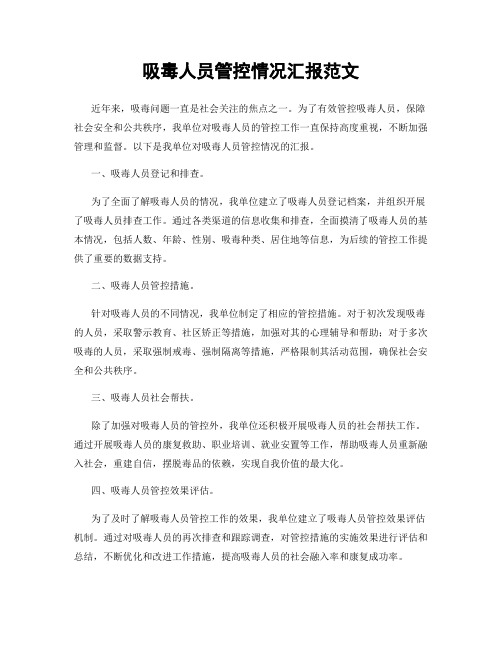 吸毒人员管控情况汇报范文

近年来，吸毒问题一直是社会关注的焦点之一。为了有效管控吸毒人员，保障社会安全和公共秩序，我单位对吸毒人员的管控工作一直保持高度重视，不断加强管理和监督。以下是我单位对吸毒人员管控情况的汇报。

一、吸毒人员登记和排查。

为了全面了解吸毒人员的情况，我单位建立了吸毒人员登记档案，并组织开展了吸毒人员排查工作。通过各类渠道的信息收集和排查，全面摸清了吸毒人员的基本情况，包括人数、年龄、性别、吸毒种类、居住地等信息，为后续的管控工作提供了重要的数据支持。

二、吸毒人员管控措施。

针对吸毒人员的不同情况，我单位制定了相应的管控措施。对于初次发现吸毒的人员，采取警示教育、社区矫正等措施，加强对其的心理辅导和帮助；对于多次吸毒的人员，采取强制戒毒、强制隔离等措施，严格限制其活动范围，确保社会安全和公共秩序。

三、吸毒人员社会帮扶。

除了加强对吸毒人员的管控外，我单位还积极开展吸毒人员的社会帮扶工作。通过开展吸毒人员的康复救助、职业培训、就业安置等工作，帮助吸毒人员重新融入社会，重建自信，摆脱毒品的依赖，实现自我价值的最大化。

四、吸毒人员管控效果评估。

为了及时了解吸毒人员管控工作的效果，我单位建立了吸毒人员管控效果评估机制。通过对吸毒人员的再次排查和跟踪调查，对管控措施的实施效果进行评估和总结，不断优化和改进工作措施，提高吸毒人员的社会融入率和康复成功率。